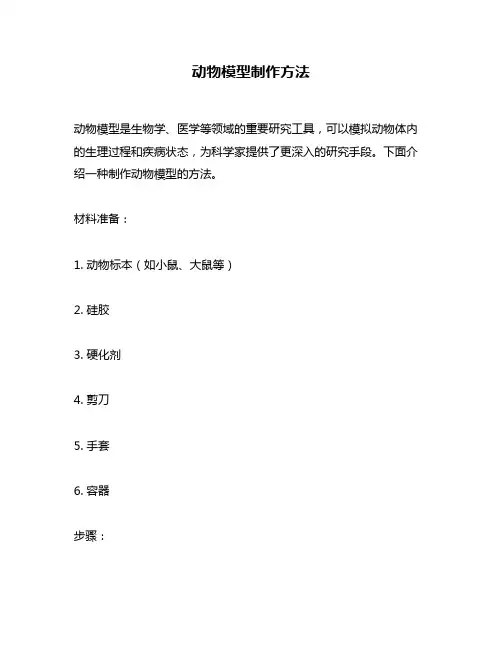 动物模型制作方法

动物模型是生物学、医学等领域的重要研究工具，可以模拟动物体内的生理过程和疾病状态，为科学家提供了更深入的研究手段。下面介绍一种制作动物模型的方法。

材料准备：

1. 动物标本（如小鼠、大鼠等）

2. 硅胶

3. 硬化剂

4. 剪刀

5. 手套

6. 容器

步骤：